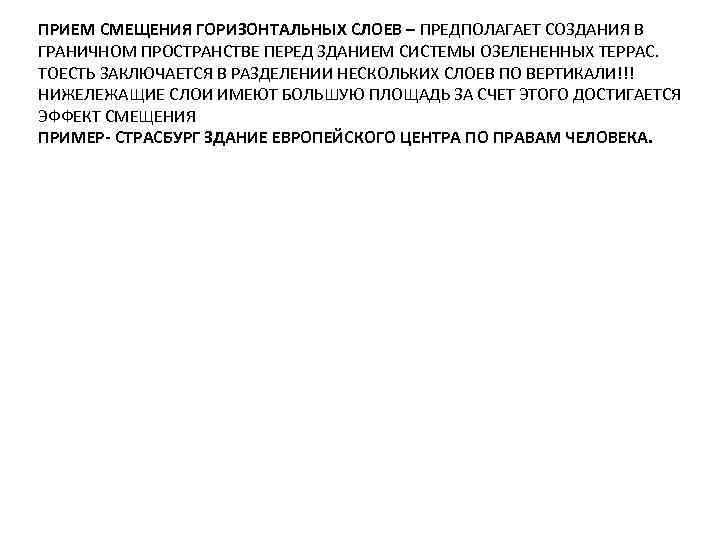 ПРИЕМ СМЕЩЕНИЯ ГОРИЗОНТАЛЬНЫХ СЛОЕВ – ПРЕДПОЛАГАЕТ СОЗДАНИЯ В ГРАНИЧНОМ ПРОСТРАНСТВЕ ПЕРЕД ЗДАНИЕМ СИСТЕМЫ ОЗЕЛЕНЕННЫХ ТЕРРАС. ТОЕСТЬ ЗАКЛЮЧАЕТСЯ В РАЗДЕЛЕНИИ НЕСКОЛЬКИХ СЛОЕВ ПО ВЕРТИКАЛИ!!! НИЖЕЛЕЖАЩИЕ СЛОИ ИМЕЮТ БОЛЬШУЮ ПЛОЩАДЬ ЗА СЧЕТ ЭТОГО ДОСТИГАЕТСЯ ЭФФЕКТ СМЕЩЕНИЯ
ПРИМЕР- СТРАСБУРГ ЗДАНИЕ ЕВРОПЕЙСКОГО ЦЕНТРА ПО ПРАВАМ ЧЕЛОВЕКА.